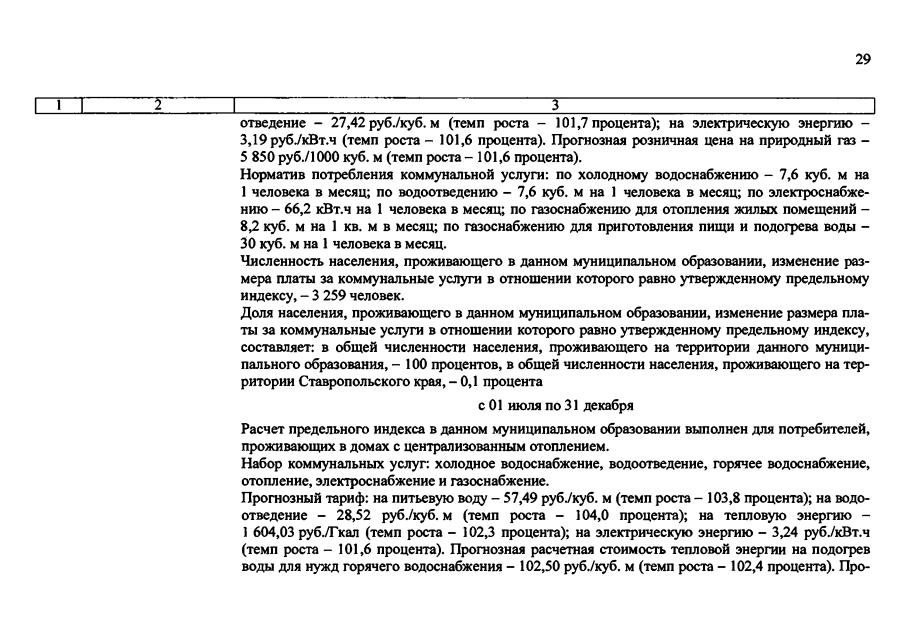 29

| 1 | 2 | 3 |
|---|---|---|
| | | отведение – 27,42 руб./куб. м (темп роста – 101,7 процента); на электрическую энергию – 3,19 руб./кВт.ч (темп роста – 101,6 процента). Прогнозная розничная цена на природный газ – 5 850 руб./1000 куб. м (темп роста – 101,6 процента). Норматив потребления коммунальной услуги: по холодному водоснабжению – 7,6 куб. м на 1 человека в месяц; по водоотведению – 7,6 куб. м на 1 человека в месяц; по электроснабжению – 66,2 кВт.ч на 1 человека в месяц; по газоснабжению для отопления жилых помещений – 8,2 куб. м на 1 кв. м в месяц; по газоснабжению для приготовления пищи и подогрева воды – 30 куб. м на 1 человека в месяц. Численность населения, проживающего в данном муниципальном образовании, изменение размера платы за коммунальные услуги в отношении которого равно утвержденному предельному индексу, – 3 259 человек. Доля населения, проживающего в данном муниципальном образовании, изменение размера платы за коммунальные услуги в отношении которого равно утвержденному предельному индексу, составляет: в общей численности населения, проживающего на территории данного муниципального образования, – 100 процентов, в общей численности населения, проживающего на территории Ставропольского края, – 0,1 процента с 01 июля по 31 декабря Расчет предельного индекса в данном муниципальном образовании выполнен для потребителей, проживающих в домах с централизованным отоплением. Набор коммунальных услуг: холодное водоснабжение, водоотведение, горячее водоснабжение, отопление, электроснабжение и газоснабжение. Прогнозный тариф: на питьевую воду – 57,49 руб./куб. м (темп роста – 103,8 процента); на водоотведение – 28,52 руб./куб. м (темп роста – 104,0 процента); на тепловую энергию – 1 604,03 руб./Гкал (темп роста – 102,3 процента); на электрическую энергию – 3,24 руб./кВт.ч (темп роста – 101,6 процента). Прогнозная расчетная стоимость тепловой энергии на подогрев воды для нужд горячего водоснабжения – 102,50 руб./куб. м (темп роста – 102,4 процента). Про- |